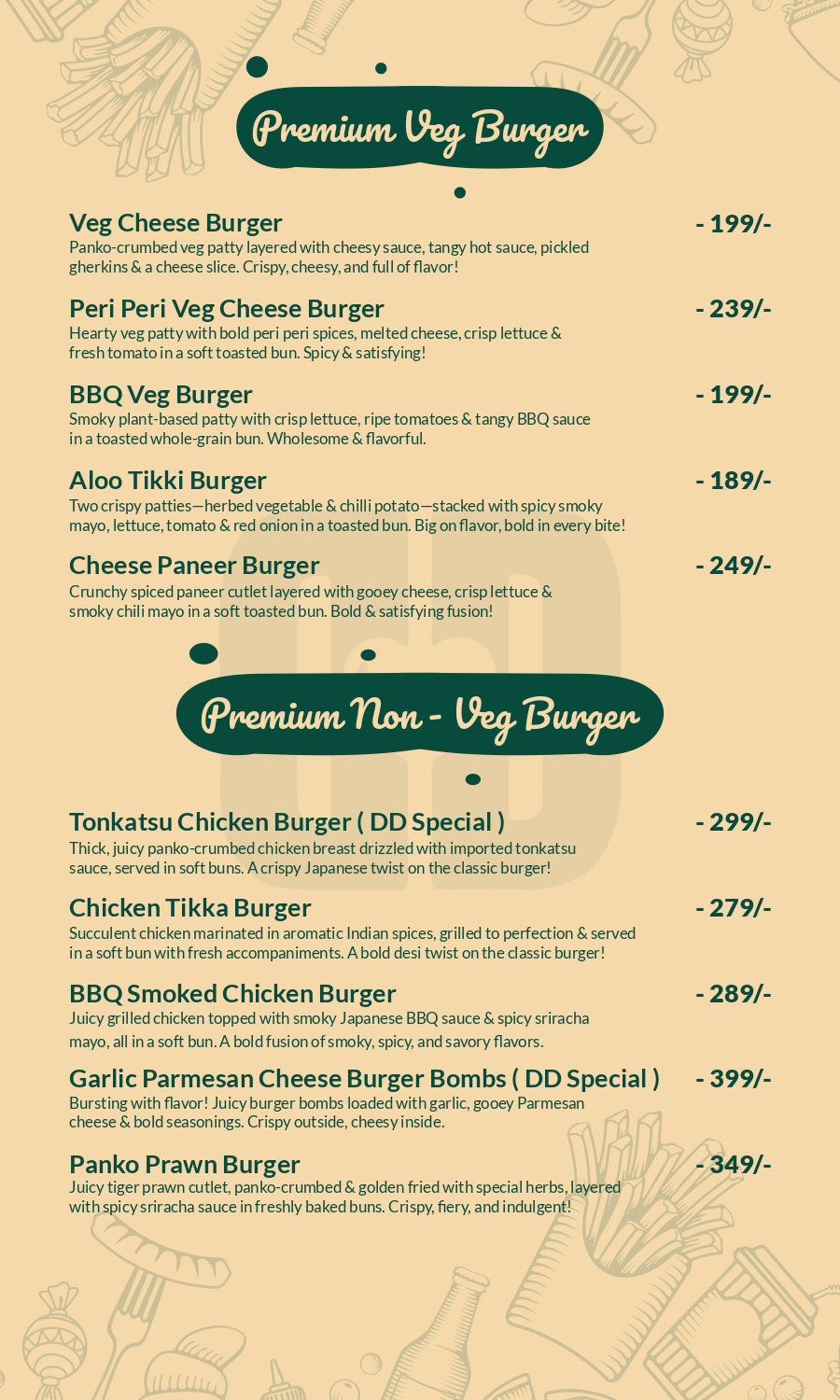 Premium Veg Burger

Veg Cheese Burger - 199/-
Panko-crumbed veg patty layered with cheesy sauce, tangy hot sauce, pickled gherkins & a cheese slice. Crispy, cheesy, and full of flavor!

Peri Peri Veg Cheese Burger - 239/-
Hearty veg patty with bold peri peri spices, melted cheese, crisp lettuce & fresh tomato in a soft toasted bun. Spicy & satisfying!

BBQ Veg Burger - 199/-
Smoky plant-based patty with crisp lettuce, ripe tomatoes & tangy BBQ sauce in a toasted whole-grain bun. Wholesome & flavorful.

Aloo Tikki Burger - 189/-
Two crispy patties—herbed vegetable & chilli potato—stacked with spicy smoky mayo, lettuce, tomato & red onion in a toasted bun. Big on flavor, bold in every bite!

Cheese Paneer Burger - 249/-
Crunchy spiced paneer cutlet layered with gooey cheese, crisp lettuce & smoky chili mayo in a soft toasted bun. Bold & satisfying fusion!

Premium Non - Veg Burger

Tonkatsu Chicken Burger ( DD Special ) - 299/-
Thick, juicy panko-crumbed chicken breast drizzled with imported tonkatsu sauce, served in soft buns. A crispy Japanese twist on the classic burger!

Chicken Tikka Burger - 279/-
Succulent chicken marinated in aromatic Indian spices, grilled to perfection & served in a soft bun with fresh accompaniments. A bold desi twist on the classic burger!

BBQ Smoked Chicken Burger - 289/-
Juicy grilled chicken topped with smoky Japanese BBQ sauce & spicy sriracha mayo, all in a soft bun. A bold fusion of smoky, spicy, and savory flavors.

Garlic Parmesan Cheese Burger Bombs ( DD Special ) - 399/-
Bursting with flavor! Juicy burger bombs loaded with garlic, gooey Parmesan cheese & bold seasonings. Crispy outside, cheesy inside.

Panko Prawn Burger - 349/-
Juicy tiger prawn cutlet, panko-crumbed & golden fried with special herbs, layered with spicy sriracha sauce in freshly baked buns. Crispy, fiery, and indulgent!